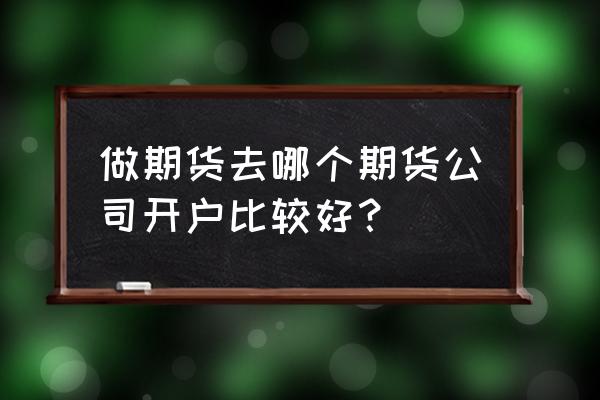 做期货去哪个期货公司开户比较好？